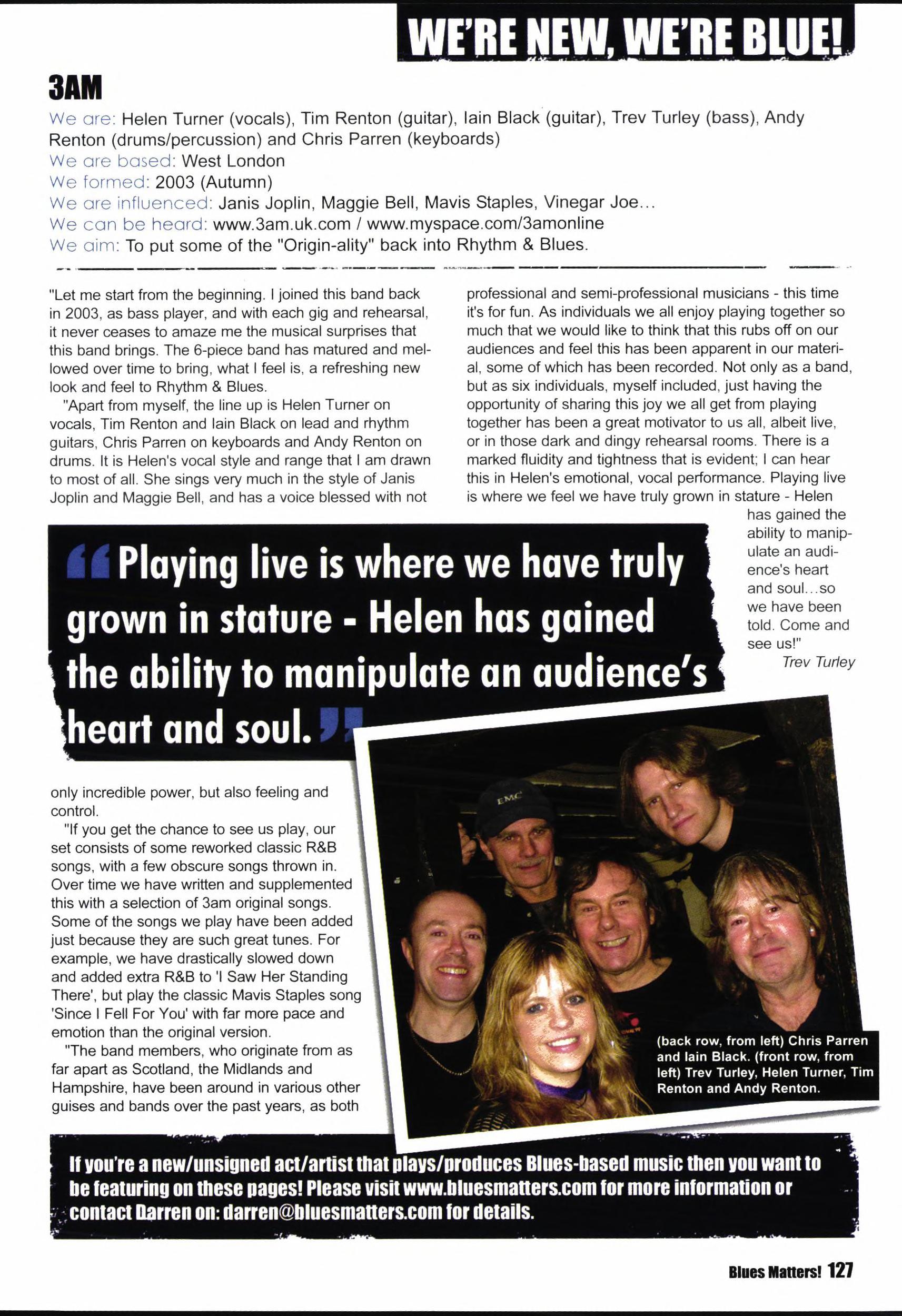 WE'RE NEW, WE'RE BLUE!

3AM

We are: Helen Turner (vocals), Tim Renton (guitar), Iain Black (guitar), Trev Turley (bass), Andy Renton (drums/percussion) and Chris Parren (keyboards)
We are based: West London
We formed: 2003 (Autumn)
We are influenced: Janis Joplin, Maggie Bell, Mavis Staples, Vinegar Joe...
We can be heard: www.3am.uk.com / www.myspace.com/3amonline
We aim: To put some of the "Origin-ality" back into Rhythm & Blues.

"Let me start from the beginning. I joined this band back in 2003, as bass player, and with each gig and rehearsal, it never ceases to amaze me the musical surprises that this band brings. The 6-piece band has matured and mellowed over time to bring, what I feel is, a refreshing new look and feel to Rhythm & Blues.

"Apart from myself, the line up is Helen Turner on vocals, Tim Renton and Iain Black on lead and rhythm guitars, Chris Parren on keyboards and Andy Renton on drums. It is Helen's vocal style and range that I am drawn to most of all. She sings very much in the style of Janis Joplin and Maggie Bell, and has a voice blessed with not only incredible power, but also feeling and control.

"If you get the chance to see us play, our set consists of some reworked classic R&B songs, with a few obscure songs thrown in. Over time we have written and supplemented this with a selection of 3am original songs. Some of the songs we play have been added just because they are such great tunes. For example, we have drastically slowed down and added extra R&B to 'I Saw Her Standing There', but play the classic Mavis Staples song 'Since I Fell For You' with far more pace and emotion than the original version.

"The band members, who originate from as far apart as Scotland, the Midlands and Hampshire, have been around in various other guises and bands over the past years, as both professional and semi-professional musicians - this time it's for fun. As individuals we all enjoy playing together so much that we would like to think that this rubs off on our audiences and feel this has been apparent in our material, some of which has been recorded. Not only as a band, but as six individuals, myself included, just having the opportunity of sharing this joy we all get from playing together has been a great motivator to us all, albeit live, or in those dark and dingy rehearsal rooms. There is a marked fluidity and tightness that is evident; I can hear this in Helen's emotional, vocal performance. Playing live is where we feel we have truly grown in stature - Helen has gained the ability to manipulate an audience's heart and soul...so we have been told. Come and see us!"
Trev Turley

"Playing live is where we have truly grown in stature - Helen has gained the ability to manipulate an audience's heart and soul."

EMC

(back row, from left) Chris Parren and Iain Black. (front row, from left) Trev Turley, Helen Turner, Tim Renton and Andy Renton.

If you're a new/unsigned act/artist that plays/produces Blues-based music then you want to be featuring on these pages! Please visit www.bluesmatters.com for more information or contact Darren on: darren@bluesmatters.com for details.

Blues Matters! 127